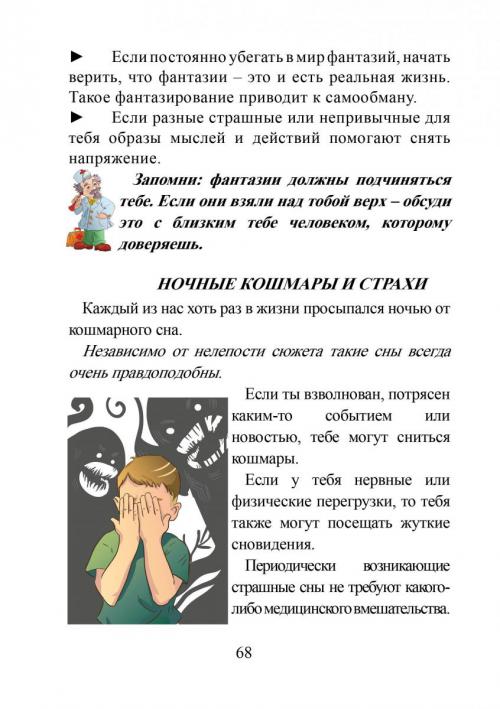 ► Если постоянно убегать в мир фантазий, начать верить, что фантазии – это и есть реальная жизнь. Такое фантазирование приводит к самообману.

► Если разные страшные или непривычные для тебя образы мыслей и действий помогают снять напряжение.

Запомни: фантазии должны подчиняться тебе. Если они взяли над тобой верх – обсуди это с близким тебе человеком, которому доверяешь.

НОЧНЫЕ КОШМАРЫ И СТРАХИ

Каждый из нас хоть раз в жизни просыпался ночью от кошмарного сна.

Независимо от нелепости сюжета такие сны всегда очень правдоподобны.

Если ты взволнован, потрясен каким-то событием или новостью, тебе могут сниться кошмары.

Если у тебя нервные или физические перегрузки, то тебя также могут посещать жуткие сновидения.

Периодически возникающие страшные сны не требуют какого-либо медицинского вмешательства.

68